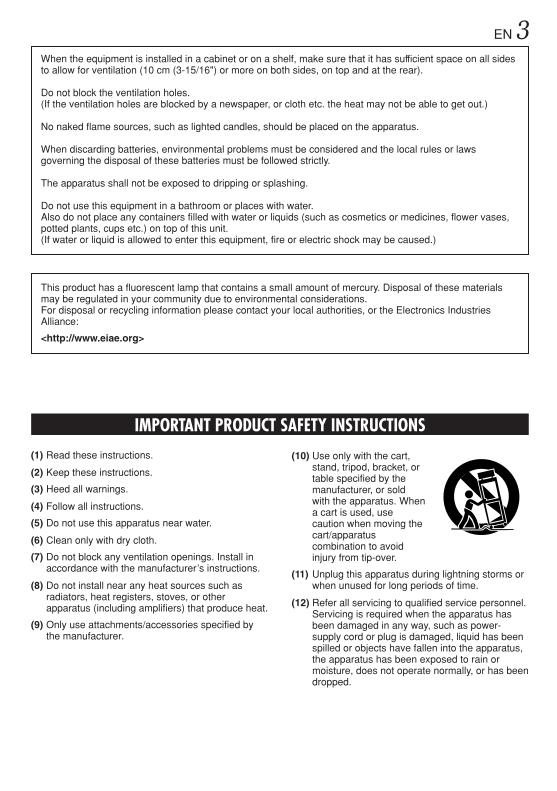 EN 3

When the equipment is installed in a cabinet or on a shelf, make sure that it has sufficient space on all sides to allow for ventilation (10 cm (3-15/16") or more on both sides, on top and at the rear).

Do not block the ventilation holes.
(If the ventilation holes are blocked by a newspaper, or cloth etc. the heat may not be able to get out.)

No naked flame sources, such as lighted candles, should be placed on the apparatus.

When discarding batteries, environmental problems must be considered and the local rules or laws governing the disposal of these batteries must be followed strictly.

The apparatus shall not be exposed to dripping or splashing.

Do not use this equipment in a bathroom or places with water.
Also do not place any containers filled with water or liquids (such as cosmetics or medicines, flower vases, potted plants, cups etc.) on top of this unit.
(If water or liquid is allowed to enter this equipment, fire or electric shock may be caused.)

This product has a fluorescent lamp that contains a small amount of mercury. Disposal of these materials may be regulated in your community due to environmental considerations.
For disposal or recycling information please contact your local authorities, or the Electronics Industries Alliance:
<http://www.eiae.org>

IMPORTANT PRODUCT SAFETY INSTRUCTIONS

(1) Read these instructions.
(2) Keep these instructions.
(3) Heed all warnings.
(4) Follow all instructions.
(5) Do not use this apparatus near water.
(6) Clean only with dry cloth.
(7) Do not block any ventilation openings. Install in accordance with the manufacturer's instructions.
(8) Do not install near any heat sources such as radiators, heat registers, stoves, or other apparatus (including amplifiers) that produce heat.
(9) Only use attachments/accessories specified by the manufacturer.
(10) Use only with the cart, stand, tripod, bracket, or table specified by the manufacturer, or sold with the apparatus. When a cart is used, use caution when moving the cart/apparatus combination to avoid injury from tip-over.
(11) Unplug this apparatus during lightning storms or when unused for long periods of time.
(12) Refer all servicing to qualified service personnel. Servicing is required when the apparatus has been damaged in any way, such as power-supply cord or plug is damaged, liquid has been spilled or objects have fallen into the apparatus, the apparatus has been exposed to rain or moisture, does not operate normally, or has been dropped.